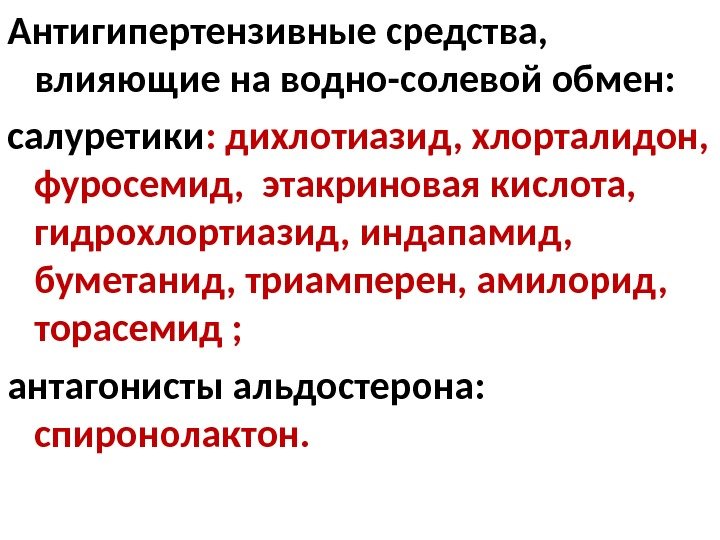 Антигипертензивные средства, влияющие на водно-солевой обмен:

салуретики: дихлотиазид, хлорталидон, фуросемид, этакриновая кислота, гидрохлортиазид, индапамид, буметанид, триамперен, амилорид, торасемид ;

антагонисты альдостерона: спиронолактон.